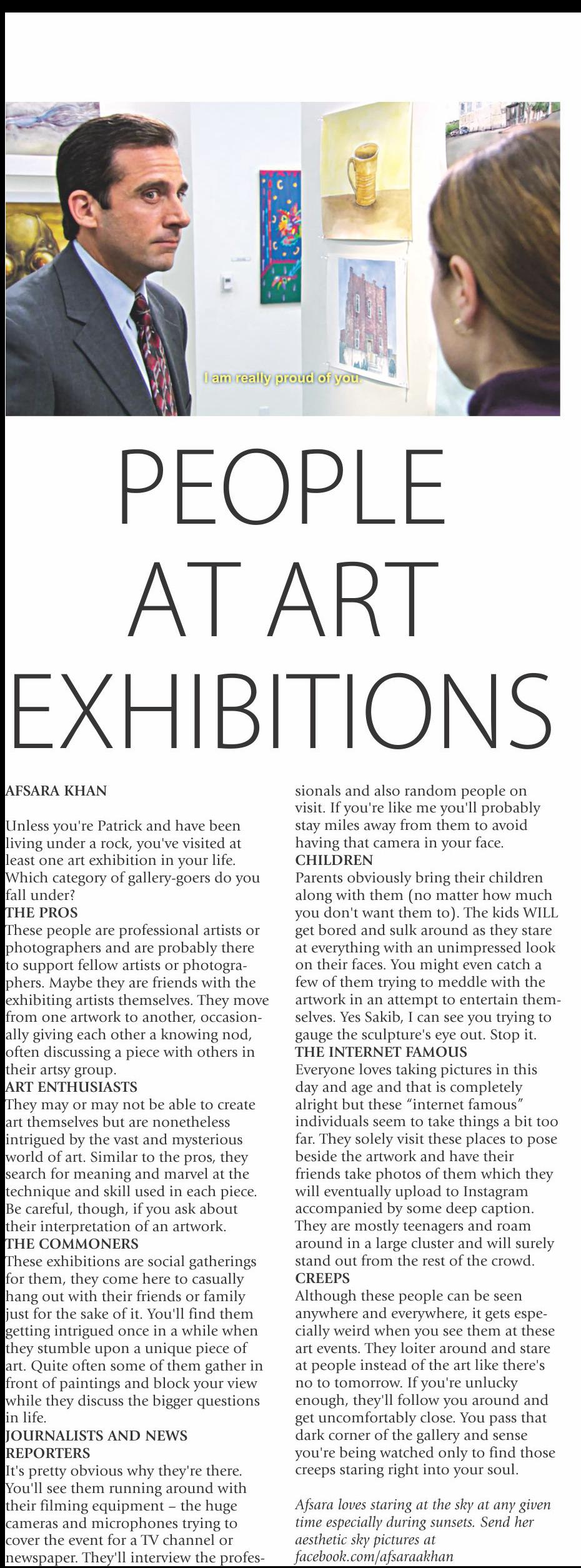 I am really proud of you.

PEOPLE AT ART EXHIBITIONS

AFSARA KHAN

Unless you're Patrick and have been living under a rock, you've visited at least one art exhibition in your life. Which category of gallery-goers do you fall under?

THE PROS
These people are professional artists or photographers and are probably there to support fellow artists or photographers. Maybe they are friends with the exhibiting artists themselves. They move from one artwork to another, occasionally giving each other a knowing nod, often discussing a piece with others in their artsy group.

ART ENTHUSIASTS
They may or may not be able to create art themselves but are nonetheless intrigued by the vast and mysterious world of art. Similar to the pros, they search for meaning and marvel at the technique and skill used in each piece. Be careful, though, if you ask about their interpretation of an artwork.

THE COMMONERS
These exhibitions are social gatherings for them, they come here to casually hang out with their friends or family just for the sake of it. You'll find them getting intrigued once in a while when they stumble upon a unique piece of art. Quite often some of them gather in front of paintings and block your view while they discuss the bigger questions in life.

JOURNALISTS AND NEWS REPORTERS
It's pretty obvious why they're there. You'll see them running around with their filming equipment – the huge cameras and microphones trying to cover the event for a TV channel or newspaper. They'll interview the professionals and also random people on visit. If you're like me you'll probably stay miles away from them to avoid having that camera in your face.

CHILDREN
Parents obviously bring their children along with them (no matter how much you don't want them to). The kids WILL get bored and sulk around as they stare at everything with an unimpressed look on their faces. You might even catch a few of them trying to meddle with the artwork in an attempt to entertain themselves. Yes Sakib, I can see you trying to gauge the sculpture's eye out. Stop it.

THE INTERNET FAMOUS
Everyone loves taking pictures in this day and age and that is completely alright but these "internet famous" individuals seem to take things a bit too far. They solely visit these places to pose beside the artwork and have their friends take photos of them which they will eventually upload to Instagram accompanied by some deep caption. They are mostly teenagers and roam around in a large cluster and will surely stand out from the rest of the crowd.

CREEPS
Although these people can be seen anywhere and everywhere, it gets especially weird when you see them at these art events. They loiter around and stare at people instead of the art like there's no to tomorrow. If you're unlucky enough, they'll follow you around and get uncomfortably close. You pass that dark corner of the gallery and sense you're being watched only to find those creeps staring right into your soul.

Afsara loves staring at the sky at any given time especially during sunsets. Send her aesthetic sky pictures at facebook.com/afsaraakhan